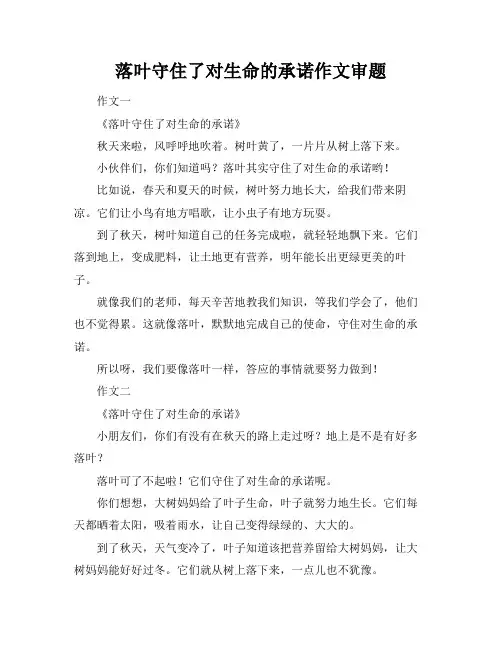 落叶守住了对生命的承诺作文审题

作文一

《落叶守住了对生命的承诺》

秋天来啦，风呼呼地吹着。树叶黄了，一片片从树上落下来。

小伙伴们，你们知道吗？落叶其实守住了对生命的承诺哟！

比如说，春天和夏天的时候，树叶努力地长大，给我们带来阴凉。它们让小鸟有地方唱歌，让小虫子有地方玩耍。

到了秋天，树叶知道自己的任务完成啦，就轻轻地飘下来。它们落到地上，变成肥料，让土地更有营养，明年能长出更绿更美的叶子。

就像我们的老师，每天辛苦地教我们知识，等我们学会了，他们也不觉得累。这就像落叶，默默地完成自己的使命，守住对生命的承诺。

所以呀，我们要像落叶一样，答应的事情就要努力做到！

作文二

《落叶守住了对生命的承诺》

小朋友们，你们有没有在秋天的路上走过呀？地上是不是有好多落叶？

落叶可了不起啦！它们守住了对生命的承诺呢。

你们想想，大树妈妈给了叶子生命，叶子就努力地生长。它们每天都晒着太阳，吸着雨水，让自己变得绿绿的、大大的。

到了秋天，天气变冷了，叶子知道该把营养留给大树妈妈，让大树妈妈能好好过冬。它们就从树上落下来，一点儿也不犹豫。